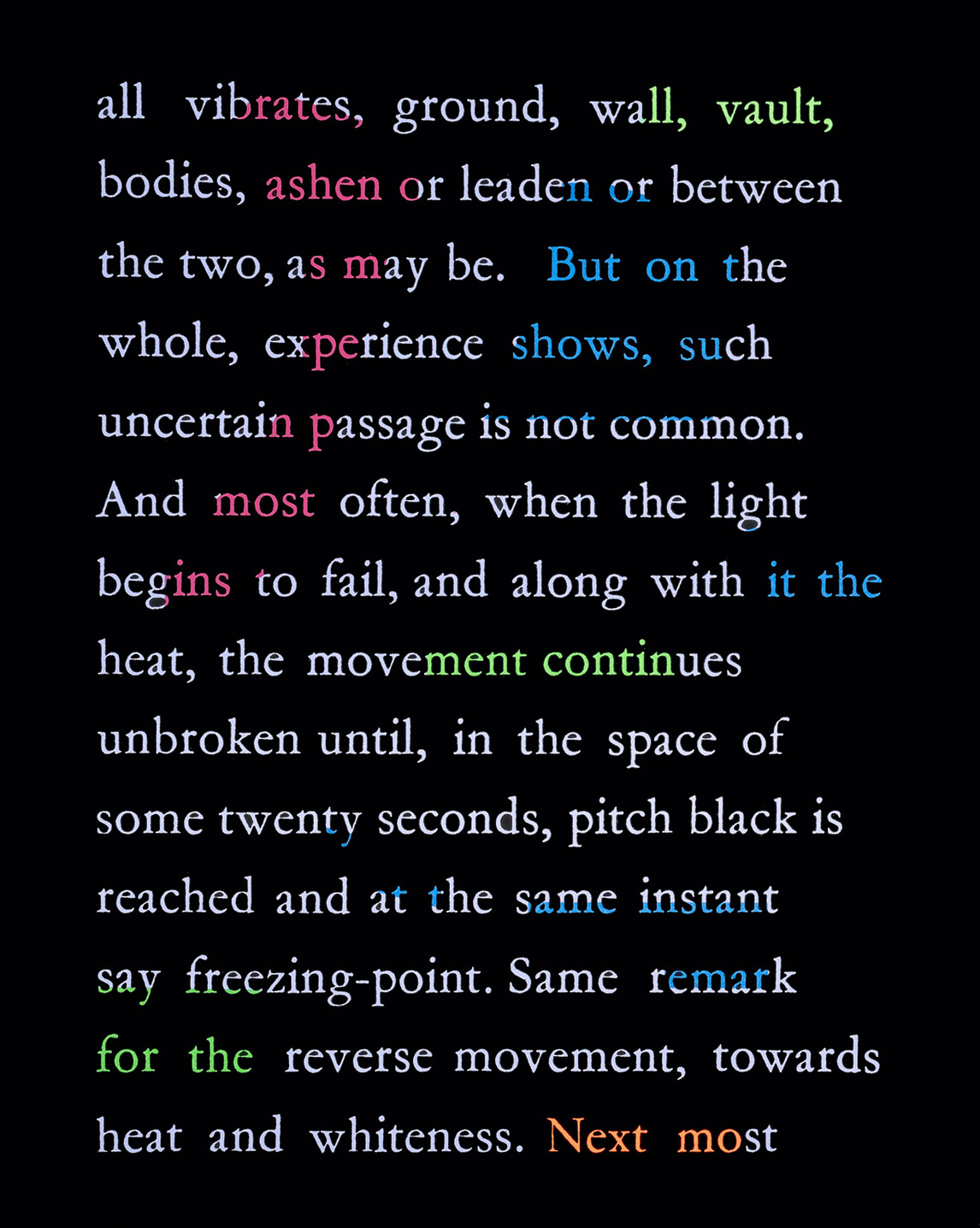 all vibrates, ground, wall, vault, bodies, ashen or leaden or between the two, as may be. But on the whole, experience shows, such uncertain passage is not common. And most often, when the light begins to fail, and along with it the heat, the movement continues unbroken until, in the space of some twenty seconds, pitch black is reached and at the same instant say freezing-point. Same remark for the reverse movement, towards heat and whiteness. Next most